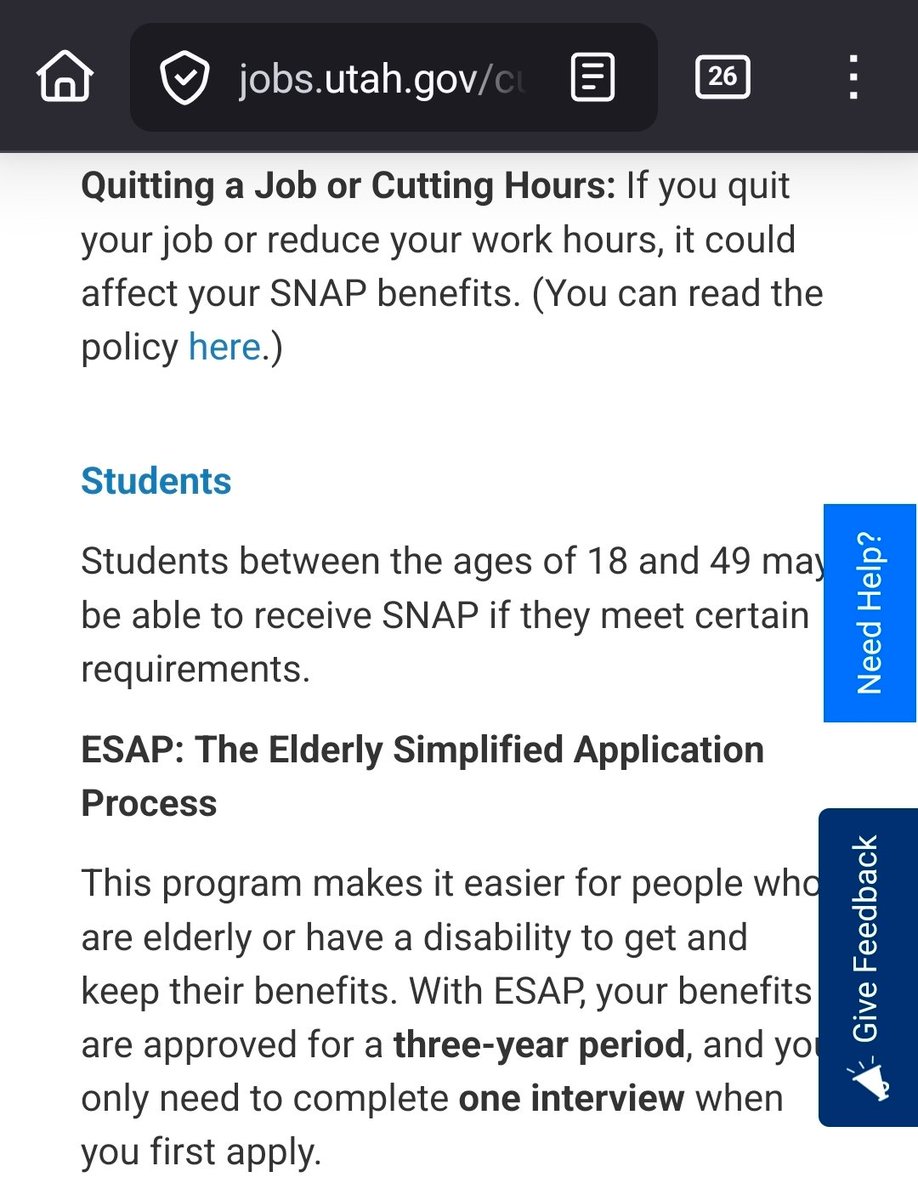 jobs.utah.gov/cu

26

Quitting a Job or Cutting Hours: If you quit your job or reduce your work hours, it could affect your SNAP benefits. (You can read the policy here.)

Students

Students between the ages of 18 and 49 may be able to receive SNAP if they meet certain requirements.

ESAP: The Elderly Simplified Application Process

This program makes it easier for people who are elderly or have a disability to get and keep their benefits. With ESAP, your benefits are approved for a three-year period, and you only need to complete one interview when you first apply.

Need Help?

Give Feedback